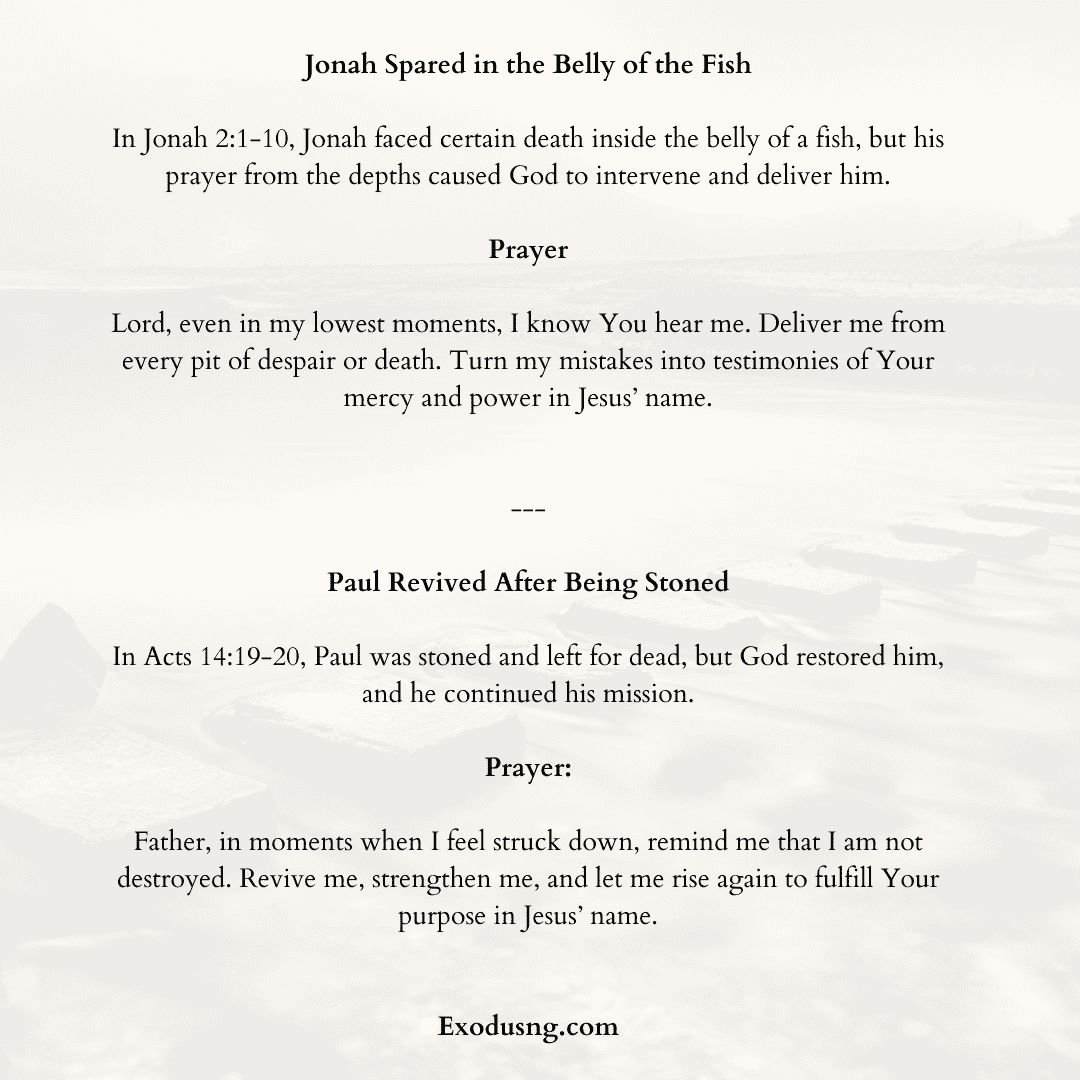 Jonah Spared in the Belly of the Fish

In Jonah 2:1-10, Jonah faced certain death inside the belly of a fish, but his prayer from the depths caused God to intervene and deliver him.

Prayer

Lord, even in my lowest moments, I know You hear me. Deliver me from every pit of despair or death. Turn my mistakes into testimonies of Your mercy and power in Jesus' name.

---

Paul Revived After Being Stoned

In Acts 14:19-20, Paul was stoned and left for dead, but God restored him, and he continued his mission.

Prayer:

Father, in moments when I feel struck down, remind me that I am not destroyed. Revive me, strengthen me, and let me rise again to fulfill Your purpose in Jesus' name.

Exodusng.com